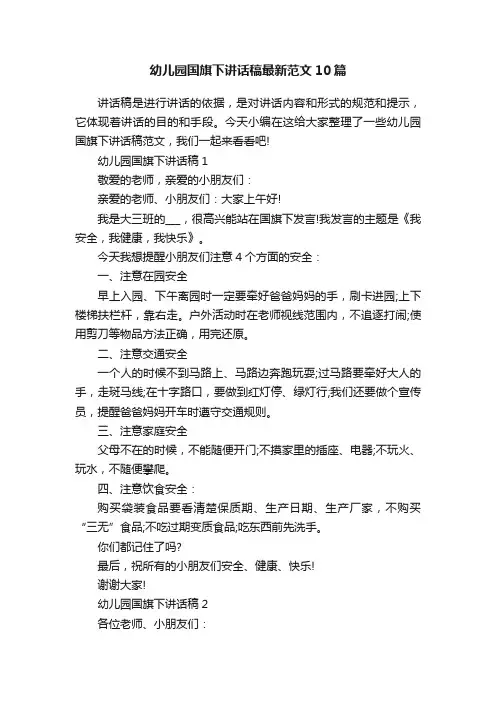 幼儿园国旗下讲话稿最新范文10篇

讲话稿是进行讲话的依据，是对讲话内容和形式的规范和提示，它体现着讲话的目的和手段。今天小编在这给大家整理了一些幼儿园国旗下讲话稿范文，我们一起来看看吧!

幼儿园国旗下讲话稿1

敬爱的老师，亲爱的小朋友们：

亲爱的老师、小朋友们：大家上午好!

我是大三班的___，很高兴能站在国旗下发言!我发言的主题是《我安全，我健康，我快乐》。

今天我想提醒小朋友们注意4个方面的安全：

一、注意在园安全

早上入园、下午离园时一定要牵好爸爸妈妈的手，刷卡进园;上下楼梯扶栏杆，靠右走。户外活动时在老师视线范围内，不追逐打闹;使用剪刀等物品方法正确，用完还原。

二、注意交通安全

一个人的时候不到马路上、马路边奔跑玩耍;过马路要牵好大人的手，走斑马线;在十字路口，要做到红灯停、绿灯行;我们还要做个宣传员，提醒爸爸妈妈开车时遵守交通规则。

三、注意家庭安全

父母不在的时候，不能随便开门;不摸家里的插座、电器;不玩火、玩水，不随便攀爬。

四、注意饮食安全：

购买袋装食品要看清楚保质期、生产日期、生产厂家，不购买“三无”食品;不吃过期变质食品;吃东西前先洗手。

你们都记住了吗?

最后，祝所有的小朋友们安全、健康、快乐!

谢谢大家!

幼儿园国旗下讲话稿2

各位老师、小朋友们：